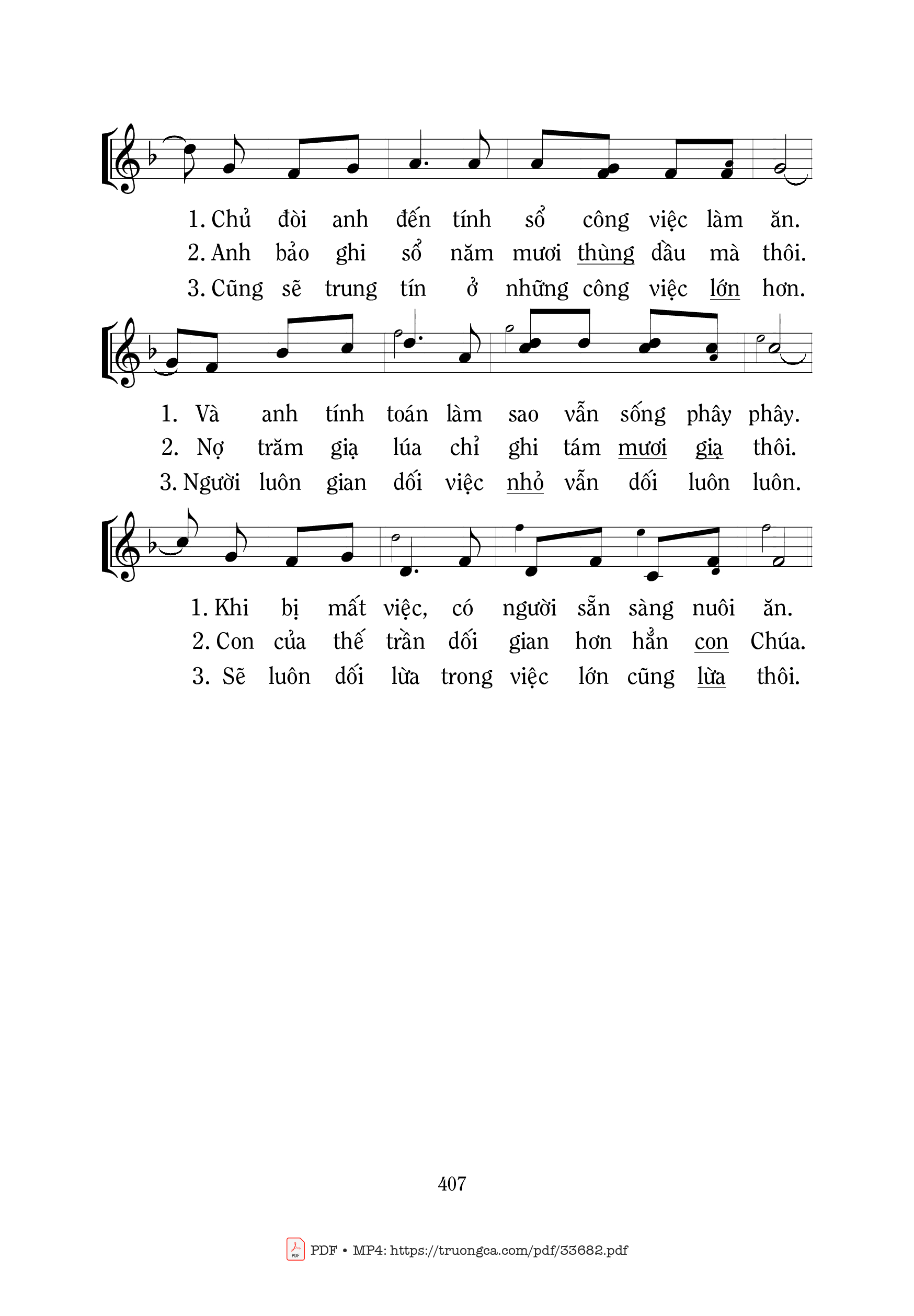 1. Chủ đòi anh đến tính sổ công việc làm ăn.
2. Anh bảo ghi sổ năm mươi thùng dầu mà thôi.
3. Cũng sẽ trung tín ở những công việc lớn hơn.

1. Và anh tính toán làm sao vẫn sống phây phây.
2. Nợ trăm giạ lúa chỉ ghi tám mươi giạ thôi.
3. Người luôn gian dối việc nhỏ vẫn dối luôn luôn.

1. Khi bị mất việc, có người sẵn sàng nuôi ăn.
2. Con của thế trần dối gian hơn hẳn con Chúa.
3. Sẽ luôn dối lừa trong việc lớn cũng lừa thôi.

407

PDF • MP4: https://truongca.com/pdf/33682.pdf